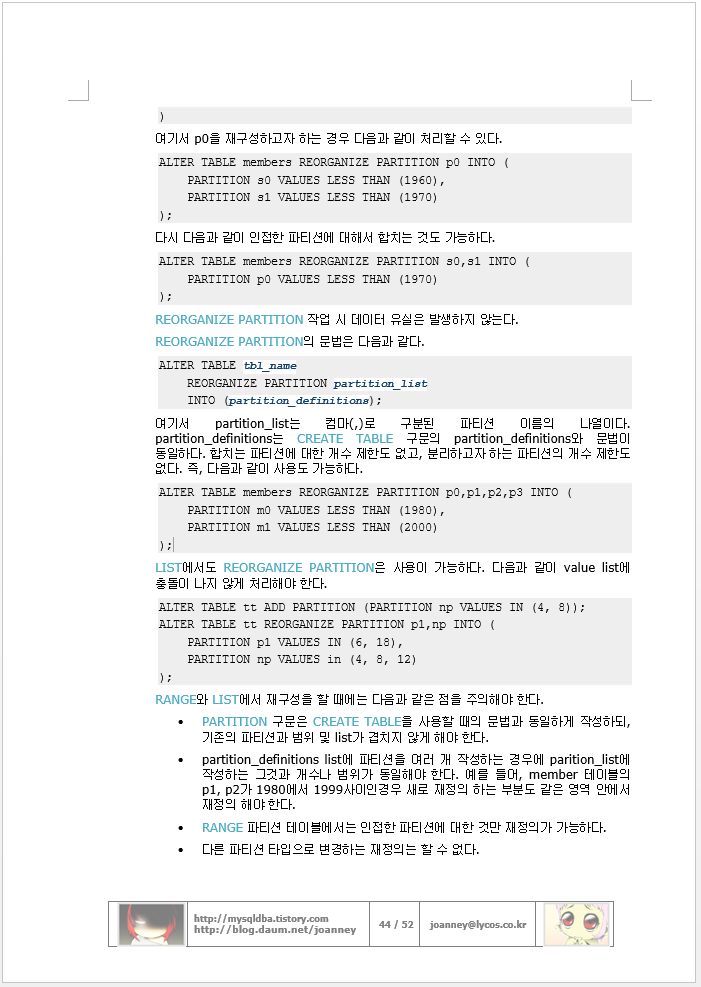 )

여기서 p0을 재구성하고자 하는 경우 다음과 같이 처리할 수 있다.

ALTER TABLE members REORGANIZE PARTITION p0 INTO (
    PARTITION s0 VALUES LESS THAN (1960),
    PARTITION s1 VALUES LESS THAN (1970)
);

다시 다음과 같이 인접한 파티션에 대해서 합치는 것도 가능하다.

ALTER TABLE members REORGANIZE PARTITION s0,s1 INTO (
    PARTITION p0 VALUES LESS THAN (1970)
);

REORGANIZE PARTITION 작업 시 데이터 유실은 발생하지 않는다.

REORGANIZE PARTITION의 문법은 다음과 같다.

ALTER TABLE tbl_name
    REORGANIZE PARTITION partition_list
    INTO (partition_definitions);

여기서 partition_list는 컴마(,)로 구분된 파티션 이름의 나열이다. partition_definitions는 CREATE TABLE 구문의 partition_definitions와 문법이 동일하다. 합치는 파티션에 대한 개수 제한도 없고, 분리하고자 하는 파티션의 개수 제한도 없다. 즉, 다음과 같이 사용도 가능하다.

ALTER TABLE members REORGANIZE PARTITION p0,p1,p2,p3 INTO (
    PARTITION m0 VALUES LESS THAN (1980),
    PARTITION m1 VALUES LESS THAN (2000)
);

LIST에서도 REORGANIZE PARTITION은 사용이 가능하다. 다음과 같이 value list에 충돌이 나지 않게 처리해야 한다.

ALTER TABLE tt ADD PARTITION (PARTITION np VALUES IN (4, 8));
ALTER TABLE tt REORGANIZE PARTITION p1,np INTO (
    PARTITION p1 VALUES IN (6, 18),
    PARTITION np VALUES in (4, 8, 12)
);

RANGE와 LIST에서 재구성을 할 때에는 다음과 같은 점을 주의해야 한다.

• PARTITION 구문은 CREATE TABLE을 사용할 때의 문법과 동일하게 작성하되, 기존의 파티션과 범위 및 list가 겹치지 않게 해야 한다.
• partition_definitions list에 파티션을 여러 개 작성하는 경우에 parition_list에 작성하는 그것과 개수나 범위가 동일해야 한다. 예를 들어, member 테이블의 p1, p2가 1980에서 1999사이인경우 새로 재정의 하는 부분도 같은 영역 안에서 재정의 해야 한다.
• RANGE 파티션 테이블에서는 인접한 파티션에 대한 것만 재정의가 가능하다.
• 다른 파티션 타입으로 변경하는 재정의는 할 수 없다.

http://mysqldba.tistory.com
http://blog.daum.net/joanney
44 / 52
joanney@lycos.co.kr